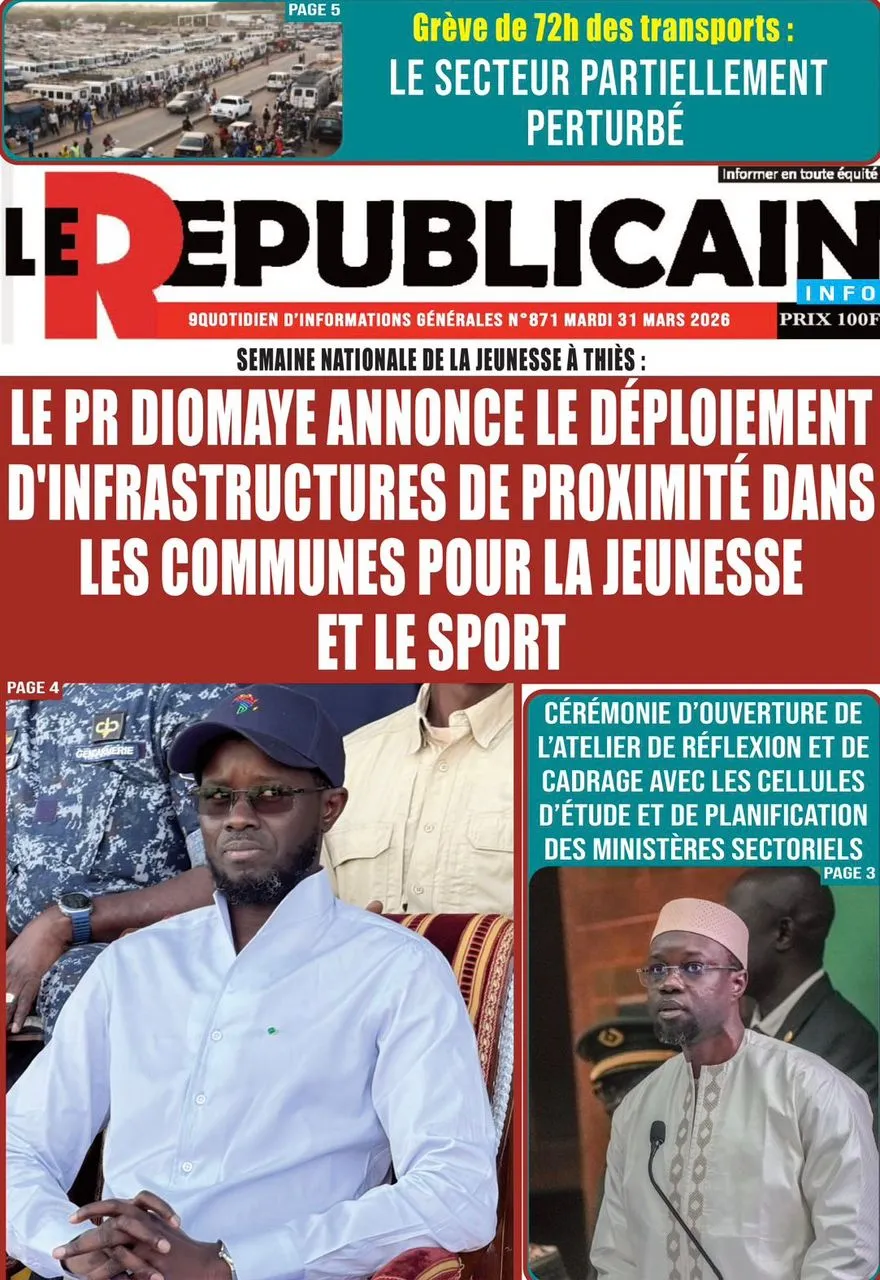 PAGE 5

Grève de 72h des transports :

LE SECTEUR PARTIELLEMENT PERTURBÉ

Informer en toute équité

LE REPUBLICAIN

INFO

9QUOTIDIEN D'INFORMATIONS GÉNÉRALES N°871 MARDI 31 MARS 2026

PRIX 100F

SEMAINE NATIONALE DE LA JEUNESSE À THIÈS :

LE PR DIOMAYE ANNONCE LE DÉPLOIEMENT D'INFRASTRUCTURES DE PROXIMITÉ DANS LES COMMUNES POUR LA JEUNESSE ET LE SPORT

PAGE 4

GENDARMERIE

CÉRÉMONIE D'OUVERTURE DE L'ATELIER DE RÉFLEXION ET DE CADRAGE AVEC LES CELLULES D'ÉTUDE ET DE PLANIFICATION DES MINISTÈRES SECTORIELS

PAGE 3